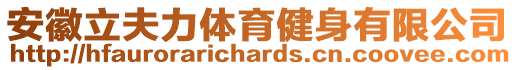 安徽立夫力体育健身有限公司
http://hfaurorarichards.cn.coovee.com